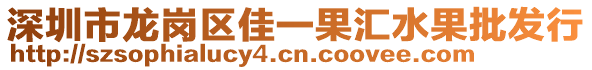 深圳市龙岗区佳一果汇水果批发行
http://szsophialucy4.cn.coovee.com